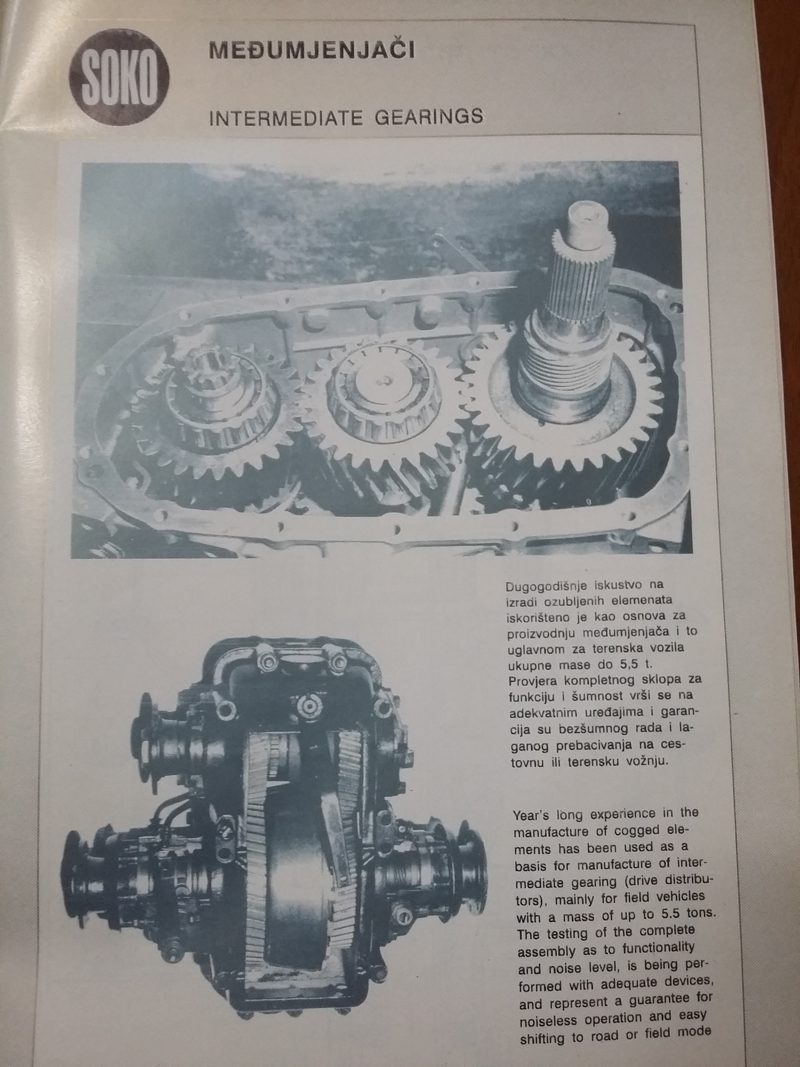 SOKO

MEĐUMJENJAČI

INTERMEDIATE GEARINGS

Dugogodišnje iskustvo na izradi ozubljenih elemenata iskorišteno je kao osnova za proizvodnju međumjenjača i to uglavnom za terenska vozila ukupne mase do 5,5 t. Provjera kompletnog sklopa za funkciju i šumnost vrši se na adekvatnim uređajima i garancija su bezšumnog rada i laganog prebacivanja na cestovnu ili terensku vožnju.

Year's long experience in the manufacture of cogged elements has been used as a basis for manufacture of intermediate gearing (drive distributors), mainly for field vehicles with a mass of up to 5.5 tons. The testing of the complete assembly as to functionality and noise level, is being performed with adequate devices, and represent a guarantee for noiseless operation and easy shifting to road or field mode